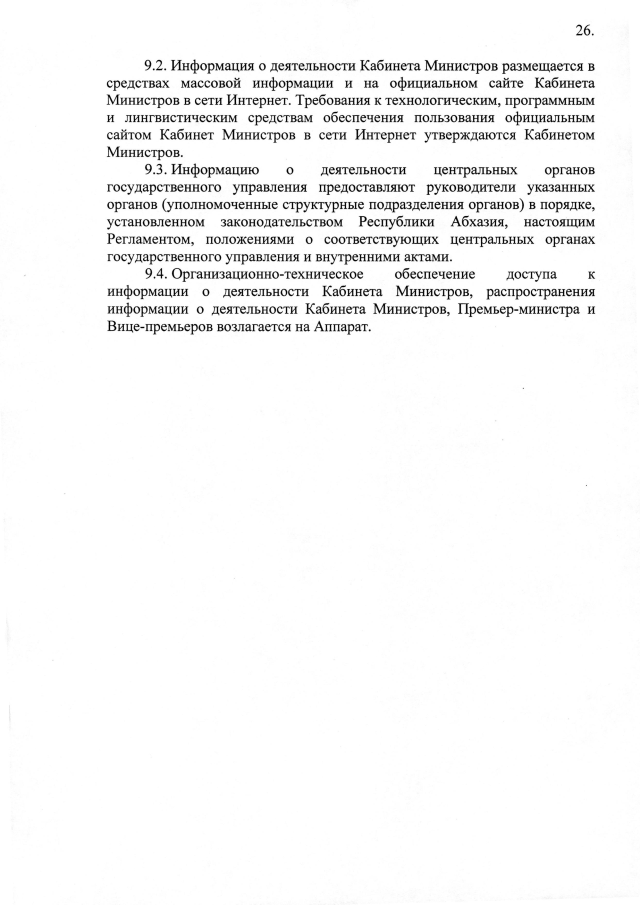 26.

9.2. Информация о деятельности Кабинета Министров размещается в средствах массовой информации и на официальном сайте Кабинета Министров в сети Интернет. Требования к технологическим, программным и лингвистическим средствам обеспечения пользования официальным сайтом Кабинет Министров в сети Интернет утверждаются Кабинетом Министров.

9.3. Информацию о деятельности центральных органов государственного управления предоставляют руководители указанных органов (уполномоченные структурные подразделения органов) в порядке, установленном законодательством Республики Абхазия, настоящим Регламентом, положениями о соответствующих центральных органах государственного управления и внутренними актами.

9.4. Организационно-техническое обеспечение доступа к информации о деятельности Кабинета Министров, распространения информации о деятельности Кабинета Министров, Премьер-министра и Вице-премьеров возлагается на Аппарат.